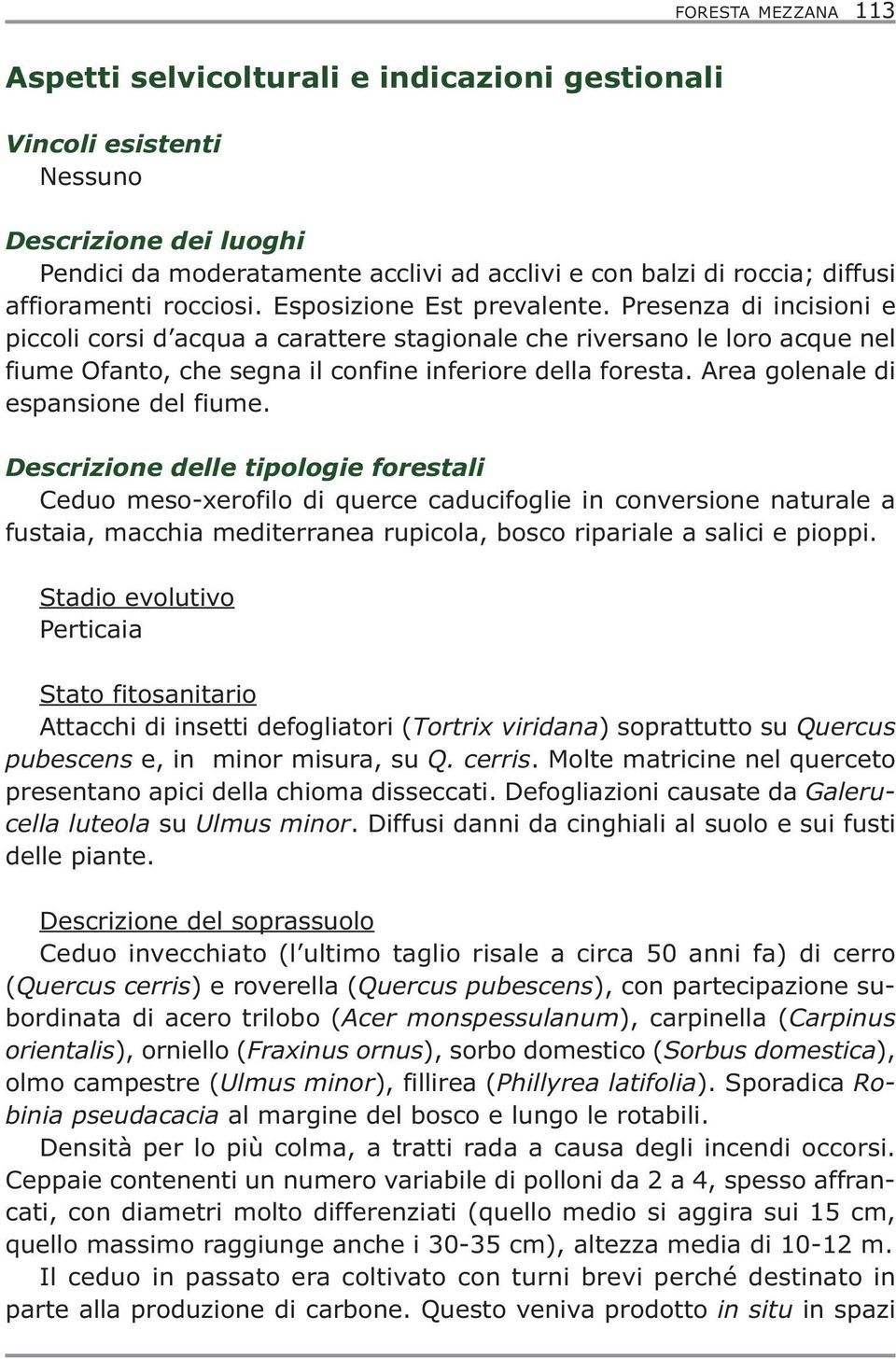 FORESTA MEZZANA 113

Aspetti selvicolturali e indicazioni gestionali

Vincoli esistenti
Nessuno

Descrizione dei luoghi
Pendici da moderatamente acclivi ad acclivi e con balzi di roccia; diffusi affioramenti rocciosi. Esposizione Est prevalente. Presenza di incisioni e piccoli corsi d'acqua a carattere stagionale che riversano le loro acque nel fiume Ofanto, che segna il confine inferiore della foresta. Area golenale di espansione del fiume.

Descrizione delle tipologie forestali
Ceduo meso-xerofilo di querce caducifoglie in conversione naturale a fustaia, macchia mediterranea rupicola, bosco ripariale a salici e pioppi.

Stadio evolutivo
Perticaia

Stato fitosanitario
Attacchi di insetti defogliatori (Tortrix viridana) soprattutto su Quercus pubescens e, in minor misura, su Q. cerris. Molte matricine nel querceto presentano apici della chioma disseccati. Defogliazioni causate da Galerucella luteola su Ulmus minor. Diffusi danni da cinghiali al suolo e sui fusti delle piante.

Descrizione del soprassuolo
Ceduo invecchiato (l'ultimo taglio risale a circa 50 anni fa) di cerro (Quercus cerris) e roverella (Quercus pubescens), con partecipazione subordinata di acero trilobo (Acer monspessulanum), carpinella (Carpinus orientalis), orniello (Fraxinus ornus), sorbo domestico (Sorbus domestica), olmo campestre (Ulmus minor), fillirea (Phillyrea latifolia). Sporadica Robinia pseudacacia al margine del bosco e lungo le rotabili.
Densità per lo più colma, a tratti rada a causa degli incendi occorsi. Ceppaie contenenti un numero variabile di polloni da 2 a 4, spesso affrancati, con diametri molto differenziati (quello medio si aggira sui 15 cm, quello massimo raggiunge anche i 30-35 cm), altezza media di 10-12 m.
Il ceduo in passato era coltivato con turni brevi perché destinato in parte alla produzione di carbone. Questo veniva prodotto in situ in spazi